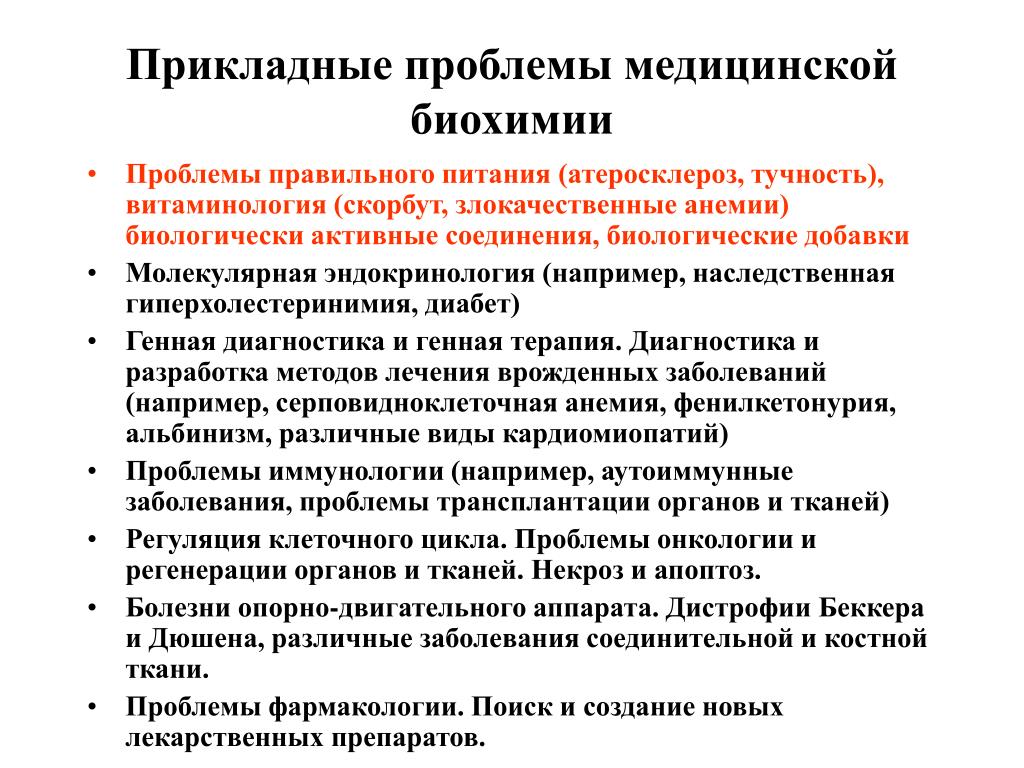 Прикладные проблемы медицинской биохимии

• Проблемы правильного питания (атеросклероз, тучность), витаминология (скорбут, злокачественные анемии) биологически активные соединения, биологические добавки
• Молекулярная эндокринология (например, наследственная гиперхолестеринимия, диабет)
• Генная диагностика и генная терапия. Диагностика и разработка методов лечения врожденных заболеваний (например, серповидноклеточная анемия, фенилкетонурия, альбинизм, различные виды кардиомиопатий)
• Проблемы иммунологии (например, аутоиммунные заболевания, проблемы трансплантации органов и тканей)
• Регуляция клеточного цикла. Проблемы онкологии и регенерации органов и тканей. Некроз и апоптоз.
• Болезни опорно-двигательного аппарата. Дистрофии Беккера и Дюшена, различные заболевания соединительной и костной ткани.
• Проблемы фармакологии. Поиск и создание новых лекарственных препаратов.